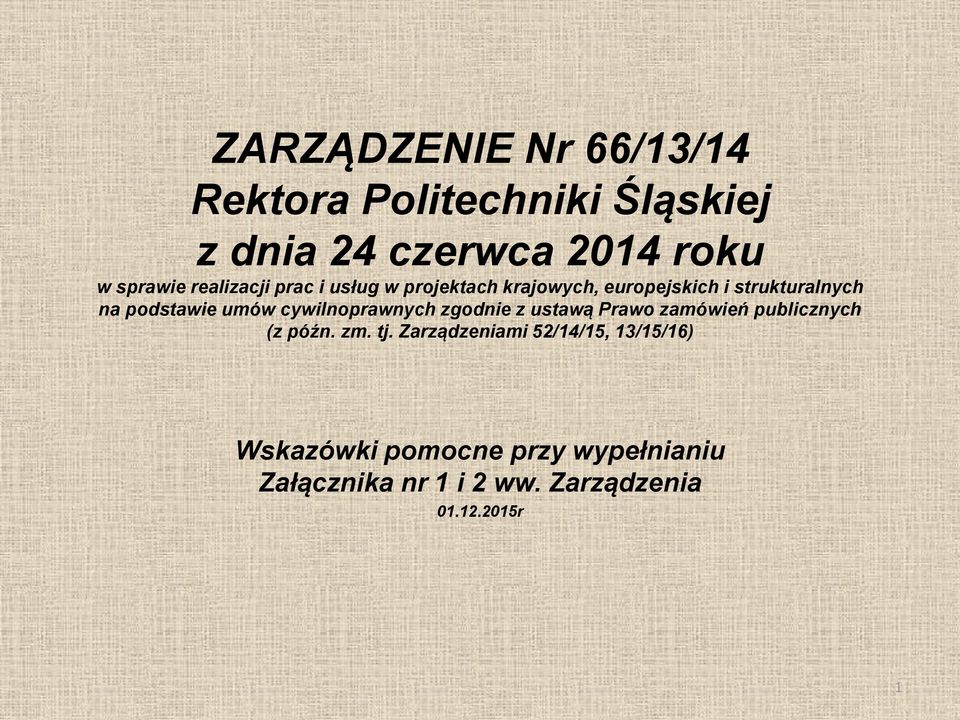 ZARZĄDZENIE Nr 66/13/14
Rektora Politechniki Śląskiej
z dnia 24 czerwca 2014 roku
w sprawie realizacji prac i usług w projektach krajowych, europejskich i strukturalnych na podstawie umów cywilnoprawnych zgodnie z ustawą Prawo zamówień publicznych (z późn. zm. tj. Zarządzeniami 52/14/15, 13/15/16)

Wskazówki pomocne przy wypełnianiu
Załącznika nr 1 i 2 ww. Zarządzenia
01.12.2015r

1